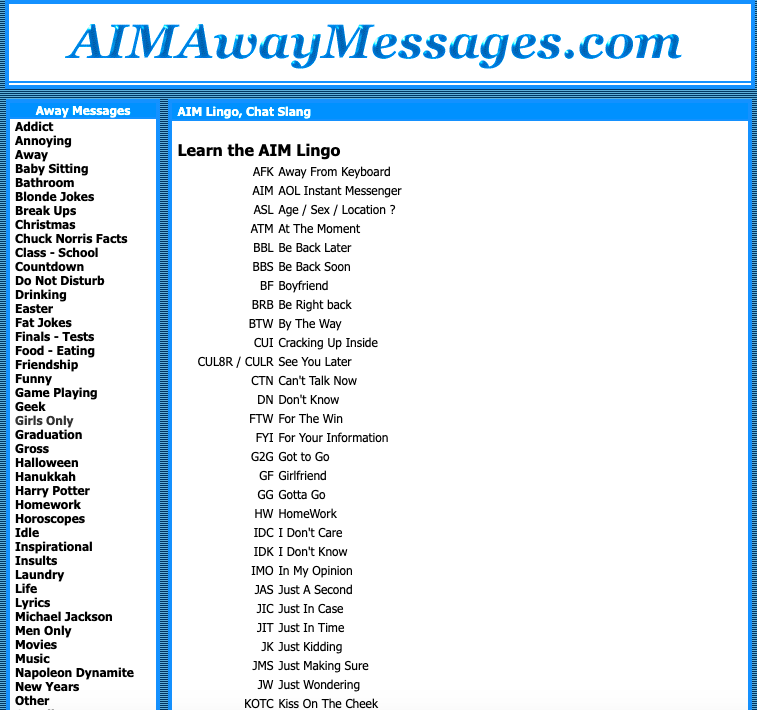 AIMAwayMessages.com

Away Messages
Addict
Annoying
Away
Baby Sitting
Bathroom
Blonde Jokes
Break Ups
Christmas
Chuck Norris Facts
Class - School
Countdown
Do Not Disturb
Drinking
Easter
Fat Jokes
Finals - Tests
Food - Eating
Friendship
Funny
Game Playing
Geek
Girls Only
Graduation
Gross
Halloween
Hanukkah
Harry Potter
Homework
Horoscopes
Idle
Inspirational
Insults
Laundry
Life
Lyrics
Michael Jackson
Men Only
Movies
Music
Napoleon Dynamite
New Years
Other

AIM Lingo, Chat Slang

Learn the AIM Lingo

| | |
|---|---|
| AFK | Away From Keyboard |
| AIM | AOL Instant Messenger |
| ASL | Age / Sex / Location ? |
| ATM | At The Moment |
| BBL | Be Back Later |
| BBS | Be Back Soon |
| BF | Boyfriend |
| BRB | Be Right back |
| BTW | By The Way |
| CUI | Cracking Up Inside |
| CUL8R / CULR | See You Later |
| CTN | Can't Talk Now |
| DN | Don't Know |
| FTW | For The Win |
| FYI | For Your Information |
| G2G | Got to Go |
| GF | Girlfriend |
| GG | Gotta Go |
| HW | HomeWork |
| IDC | I Don't Care |
| IDK | I Don't Know |
| IMO | In My Opinion |
| JAS | Just A Second |
| JIC | Just In Case |
| JIT | Just In Time |
| JK | Just Kidding |
| JMS | Just Making Sure |
| JW | Just Wondering |
| KOTC | Kiss On The Cheek |